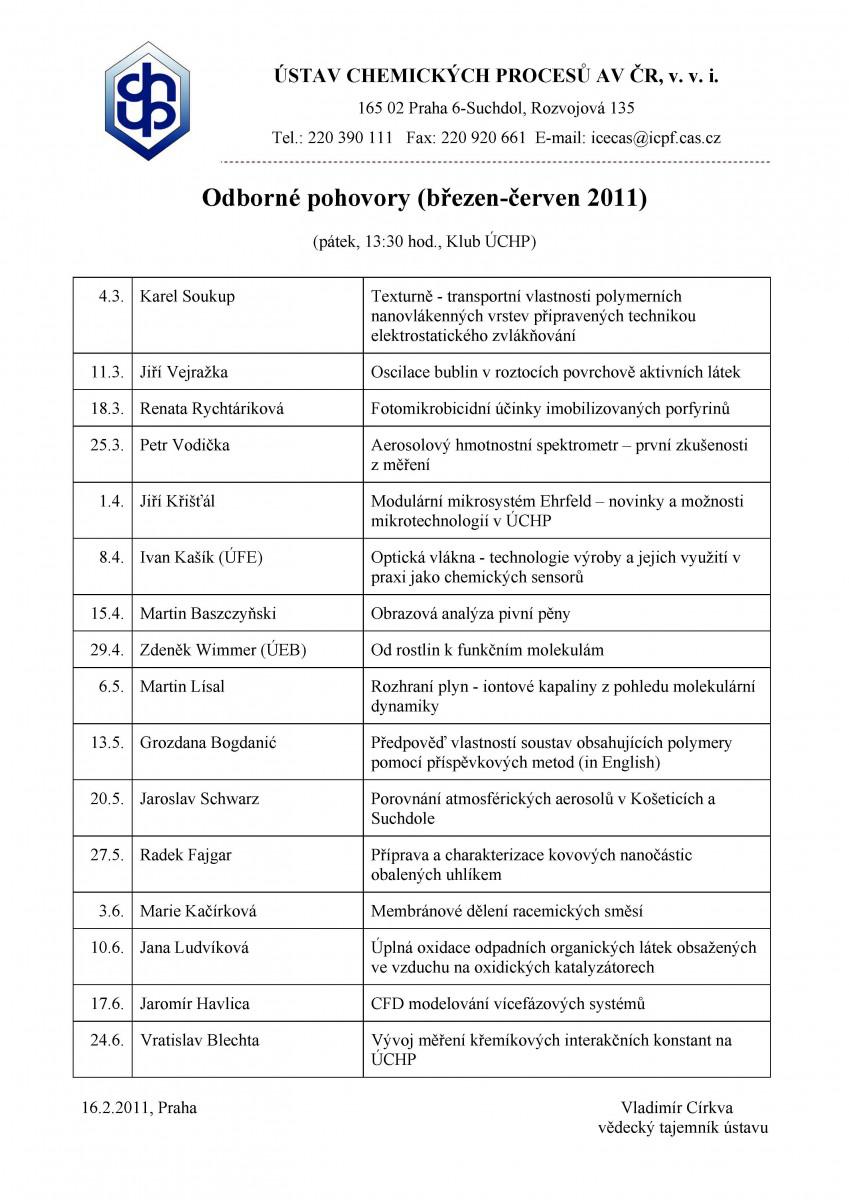 ÚSTAV CHEMICKÝCH PROCESŮ AV ČR, v. v. i.
165 02 Praha 6-Suchdol, Rozvojová 135
Tel.: 220 390 111 Fax: 220 920 661 E-mail: icecas@icpf.cas.cz

Odborné pohovory (březen-červen 2011)

(pátek, 13:30 hod., Klub ÚCHP)

| | | |
|---|---|---|
| 4.3. | Karel Soukup | Texturně - transportní vlastnosti polymerních nanovlákenných vrstev připravených technikou elektrostatického zvlákňování |
| 11.3. | Jiří Vejražka | Oscilace bublin v roztocích povrchově aktivních látek |
| 18.3. | Renata Rychtáriková | Fotomikrobicidní účinky imobilizovaných porfyrinů |
| 25.3. | Petr Vodička | Aerosolový hmotnostní spektrometr – první zkušenosti z měření |
| 1.4. | Jiří Křišťál | Modulární mikrosystém Ehrfeld – novinky a možnosti mikrotechnologií v ÚCHP |
| 8.4. | Ivan Kašík (ÚFE) | Optická vlákna - technologie výroby a jejich využití v praxi jako chemických sensorů |
| 15.4. | Martin Baszczyňski | Obrazová analýza pivní pěny |
| 29.4. | Zdeněk Wimmer (ÚEB) | Od rostlin k funkčním molekulám |
| 6.5. | Martin Lísal | Rozhraní plyn - iontové kapaliny z pohledu molekulární dynamiky |
| 13.5. | Grozdana Bogdanić | Předpověď vlastností soustav obsahujících polymery pomocí příspěvkových metod (in English) |
| 20.5. | Jaroslav Schwarz | Porovnání atmosférických aerosolů v Košeticích a Suchdole |
| 27.5. | Radek Fajgar | Příprava a charakterizace kovových nanočástic obalených uhlíkem |
| 3.6. | Marie Kačírková | Membránové dělení racemických směsí |
| 10.6. | Jana Ludvíková | Úplná oxidace odpadních organických látek obsažených ve vzduchu na oxidických katalyzátorech |
| 17.6. | Jaromír Havlica | CFD modelování vícefázových systémů |
| 24.6. | Vratislav Blechta | Vývoj měření křemíkových interakčních konstant na ÚCHP |

16.2.2011, Praha

Vladimír Církva
vědecký tajemník ústavu